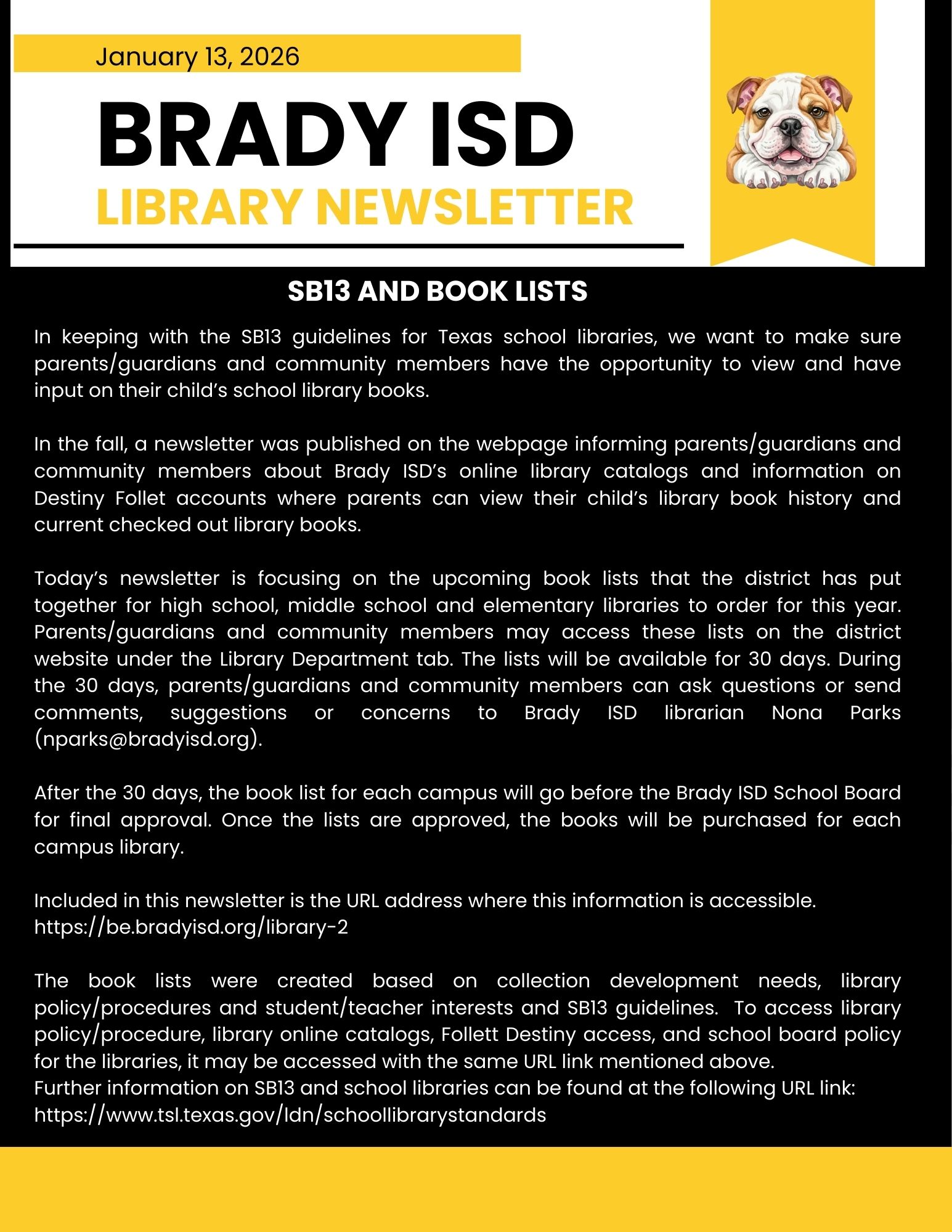 January 13, 2026

BRADY ISD
LIBRARY NEWSLETTER

SB13 AND BOOK LISTS

In keeping with the SB13 guidelines for Texas school libraries, we want to make sure parents/guardians and community members have the opportunity to view and have input on their child's school library books.

In the fall, a newsletter was published on the webpage informing parents/guardians and community members about Brady ISD's online library catalogs and information on Destiny Follet accounts where parents can view their child's library book history and current checked out library books.

Today's newsletter is focusing on the upcoming book lists that the district has put together for high school, middle school and elementary libraries to order for this year. Parents/guardians and community members may access these lists on the district website under the Library Department tab. The lists will be available for 30 days. During the 30 days, parents/guardians and community members can ask questions or send comments, suggestions or concerns to Brady ISD librarian Nona Parks (nparks@bradyisd.org).

After the 30 days, the book list for each campus will go before the Brady ISD School Board for final approval. Once the lists are approved, the books will be purchased for each campus library.

Included in this newsletter is the URL address where this information is accessible.
https://be.bradyisd.org/library-2

The book lists were created based on collection development needs, library policy/procedures and student/teacher interests and SB13 guidelines. To access library policy/procedure, library online catalogs, Follett Destiny access, and school board policy for the libraries, it may be accessed with the same URL link mentioned above.
Further information on SB13 and school libraries can be found at the following URL link:
https://www.tsl.texas.gov/ldn/schoollibrarystandards